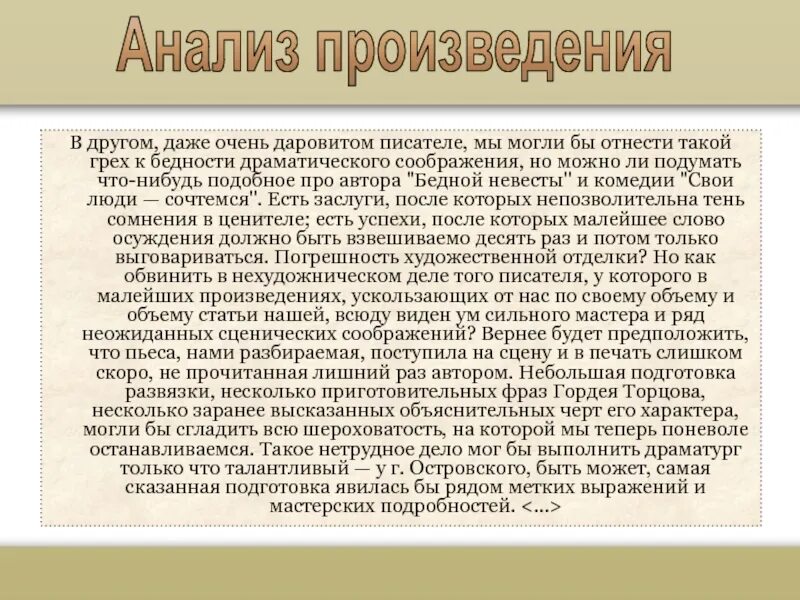 Анализ произведения

В другом, даже очень даровитом писателе, мы могли бы отнести такой грех к бедности драматического соображения, но можно ли подумать что-нибудь подобное про автора "Бедной невесты" и комедии "Свои люди — сочтемся". Есть заслуги, после которых непозволительна тень сомнения в ценителе; есть успехи, после которых малейшее слово осуждения должно быть взвешиваемо десять раз и потом только выговариваться. Погрешность художественной отделки? Но как обвинить в нехудожническом деле того писателя, у которого в малейших произведениях, ускользающих от нас по своему объему и объему статьи нашей, всюду виден ум сильного мастера и ряд неожиданных сценических соображений? Вернее будет предположить, что пьеса, нами разбираемая, поступила на сцену и в печать слишком скоро, не прочитанная лишний раз автором. Небольшая подготовка развязки, несколько приготовительных фраз Гордея Торцова, несколько заранее высказанных объяснительных черт его характера, могли бы сгладить всю шероховатость, на которой мы теперь поневоле останавливаемся. Такое нетрудное дело мог бы выполнить драматург только что талантливый — у г. Островского, быть может, самая сказанная подготовка явилась бы рядом метких выражений и мастерских подробностей. <...>